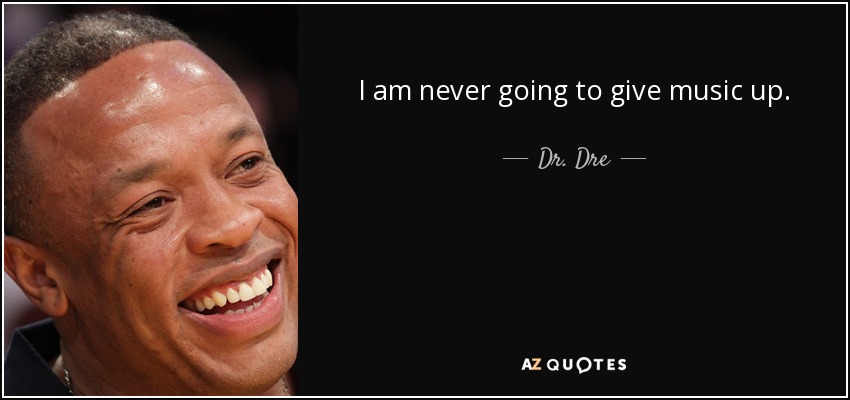 I am never going to give music up.

— Dr. Dre —

AZ QUOTES